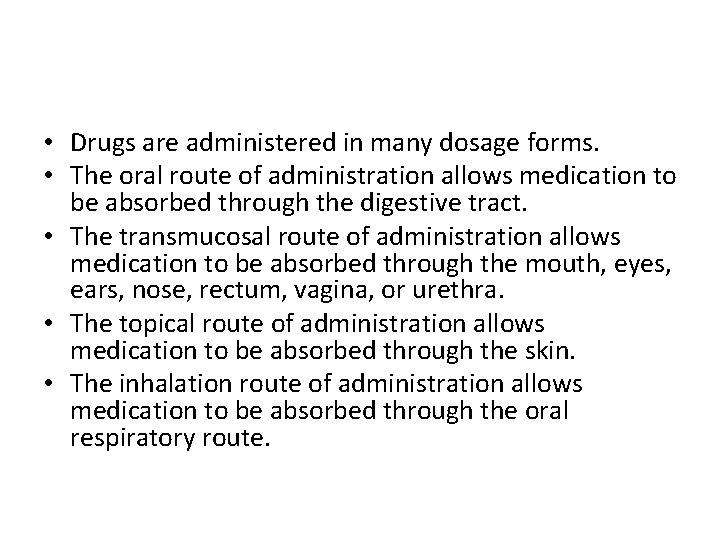 • Drugs are administered in many dosage forms.
• The oral route of administration allows medication to be absorbed through the digestive tract.
• The transmucosal route of administration allows medication to be absorbed through the mouth, eyes, ears, nose, rectum, vagina, or urethra.
• The topical route of administration allows medication to be absorbed through the skin.
• The inhalation route of administration allows medication to be absorbed through the oral respiratory route.